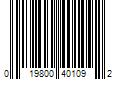 0 19800 40109 2